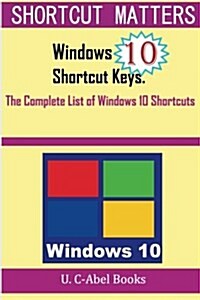 SHORTCUT MATTERS

Windows 10 Shortcut Keys.

The Complete List of Windows 10 Shortcuts

Windows 10

U. C-Abel Books